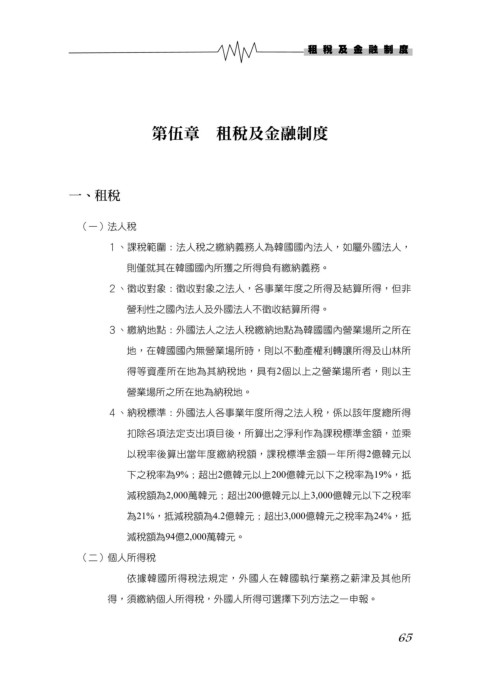 租稅及金融制度

第伍章　租稅及金融制度

一、租稅

（一）法人稅

1、課稅範圍：法人稅之繳納義務人為韓國國內法人，如屬外國法人，則僅就其在韓國國內所獲之所得負有繳納義務。

2、徵收對象：徵收對象之法人，各事業年度之所得及結算所得，但非營利性之國內法人及外國法人不徵收結算所得。

3、繳納地點：外國法人之法人稅繳納地點為韓國國內營業場所之所在地，在韓國國內無營業場所時，則以不動產權利轉讓所得及山林所得等資產所在地為其納稅地，具有2個以上之營業場所者，則以主營業場所之所在地為納稅地。

4、納稅標準：外國法人各事業年度所得之法人稅，係以該年度總所得扣除各項法定支出項目後，所算出之淨利作為課稅標準金額，並乘以稅率後算出當年度繳納稅額，課稅標準金額一年所得2億韓元以下之稅率為9%；超出2億韓元以上200億韓元以下之稅率為19%，抵減稅額為2,000萬韓元；超出200億韓元以上3,000億韓元以下之稅率為21%，抵減稅額為4.2億韓元；超出3,000億韓元之稅率為24%，抵減稅額為94億2,000萬韓元。

（二）個人所得稅

依據韓國所得稅法規定，外國人在韓國執行業務之薪津及其他所得，須繳納個人所得稅，外國人所得可選擇下列方法之一申報。

65